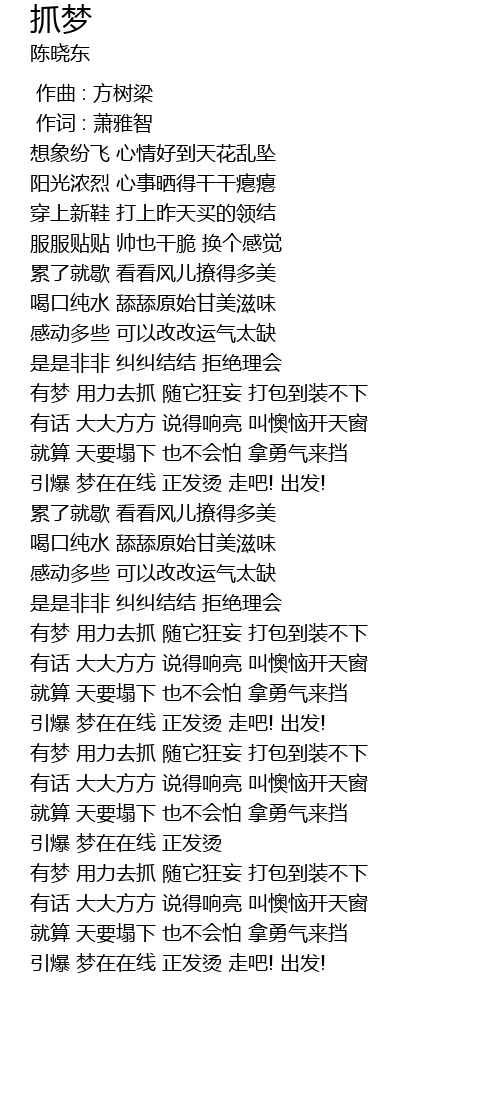 抓梦
陈晓东

作曲 : 方树梁
作词 : 萧雅智
想象纷飞 心情好到天花乱坠
阳光浓烈 心事晒得干干瘪瘪
穿上新鞋 打上昨天买的领结
服服贴贴 帅也干脆 换个感觉
累了就歇 看看风儿撩得多美
喝口纯水 舔舔原始甘美滋味
感动多些 可以改改运气太缺
是是非非 纠纠结结 拒绝理会
有梦 用力去抓 随它狂妄 打包到装不下
有话 大大方方 说得响亮 叫懊恼开天窗
就算 天要塌下 也不会怕 拿勇气来挡
引爆 梦在在线 正发烫 走吧! 出发!
累了就歇 看看风儿撩得多美
喝口纯水 舔舔原始甘美滋味
感动多些 可以改改运气太缺
是是非非 纠纠结结 拒绝理会
有梦 用力去抓 随它狂妄 打包到装不下
有话 大大方方 说得响亮 叫懊恼开天窗
就算 天要塌下 也不会怕 拿勇气来挡
引爆 梦在在线 正发烫 走吧! 出发!
有梦 用力去抓 随它狂妄 打包到装不下
有话 大大方方 说得响亮 叫懊恼开天窗
就算 天要塌下 也不会怕 拿勇气来挡
引爆 梦在在线 正发烫
有梦 用力去抓 随它狂妄 打包到装不下
有话 大大方方 说得响亮 叫懊恼开天窗
就算 天要塌下 也不会怕 拿勇气来挡
引爆 梦在在线 正发烫 走吧! 出发!